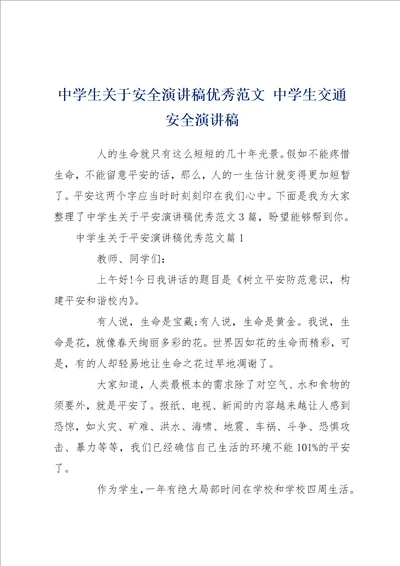 中学生关于安全演讲稿优秀范文 中学生交通安全演讲稿

人的生命就只有这么短短的几十年光景。假如不能疼惜生命，不能留意平安的话，那么，人的一生估计就变得更加短暂了。平安这两个字应当时时刻刻印在我们心中。下面是我为大家整理了中学生关于平安演讲稿优秀范文3篇，盼望能够帮到你。

中学生关于平安演讲稿优秀范文篇1

教师、同学们：

上午好!今日我讲话的题目是《树立平安防范意识，构建平安和谐校内》。

有人说，生命是宝藏;有人说，生命是黄金。我说，生命是花，就像春天绚丽多彩的花。世界因如花的生命而精彩，可是，有的人却轻易地让生命之花过早地凋谢了。

大家知道，人类最根本的需求除了对空气、水和食物的须要外，就是平安了。报纸、电视、新闻的内容越来越让人感到恐惊，如火灾、矿难、洪水、海啸、地震、车祸、斗争、恐惧攻击、暴力等等，我们已经确信自己生活的环境不能101%的平安了。

作为学生，一年有绝大局部时间在学校和学校四周生活。